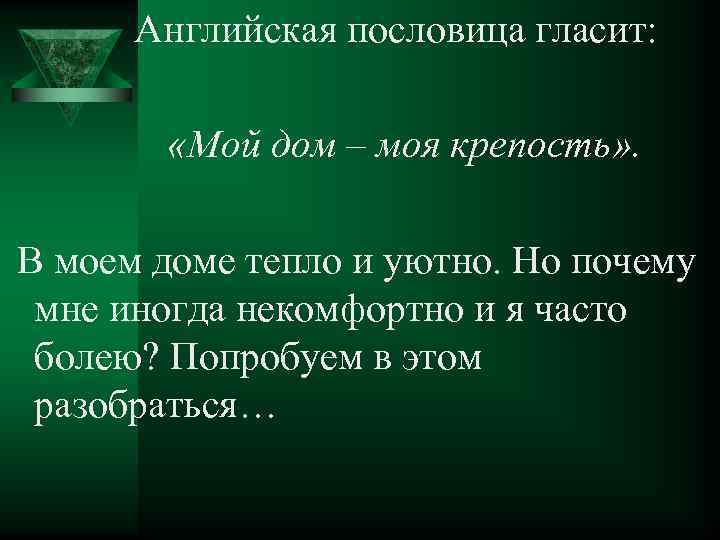 Английская пословица гласит:

«Мой дом – моя крепость».

В моем доме тепло и уютно. Но почему мне иногда некомфортно и я часто болею? Попробуем в этом разобраться…